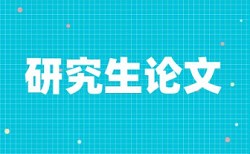 研究生论文